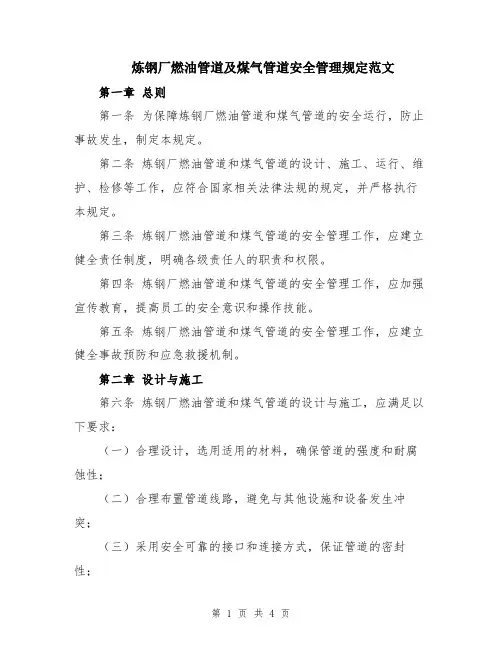 炼钢厂燃油管道及煤气管道安全管理规定范文

第一章 总则

第一条 为保障炼钢厂燃油管道和煤气管道的安全运行，防止事故发生，制定本规定。

第二条 炼钢厂燃油管道和煤气管道的设计、施工、运行、维护、检修等工作，应符合国家相关法律法规的规定，并严格执行本规定。

第三条 炼钢厂燃油管道和煤气管道的安全管理工作，应建立健全责任制度，明确各级责任人的职责和权限。

第四条 炼钢厂燃油管道和煤气管道的安全管理工作，应加强宣传教育，提高员工的安全意识和操作技能。

第五条 炼钢厂燃油管道和煤气管道的安全管理工作，应建立健全事故预防和应急救援机制。

第二章 设计与施工

第六条 炼钢厂燃油管道和煤气管道的设计与施工，应满足以下要求：

（一）合理设计，选用适用的材料，确保管道的强度和耐腐蚀性；

（二）合理布置管道线路，避免与其他设施和设备发生冲突；

（三）采用安全可靠的接口和连接方式，保证管道的密封性；

第 1 页 共 4 页